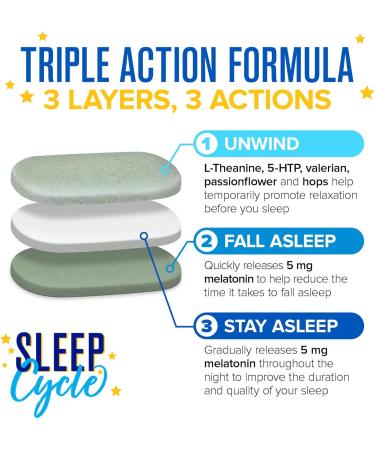 TRIPLE ACTION FORMULA
3 LAYERS, 3 ACTIONS

1 UNWIND

L-Theanine, 5-HTP, valerian, passionflower and hops help temporarily promote relaxation before you sleep

2 FALL ASLEEP

Quickly releases 5 mg melatonin to help reduce the time it takes to fall asleep

3 STAY ASLEEP

Gradually releases 5 mg melatonin throughout the night to improve the duration and quality of your sleep

SLEEP
Cycle